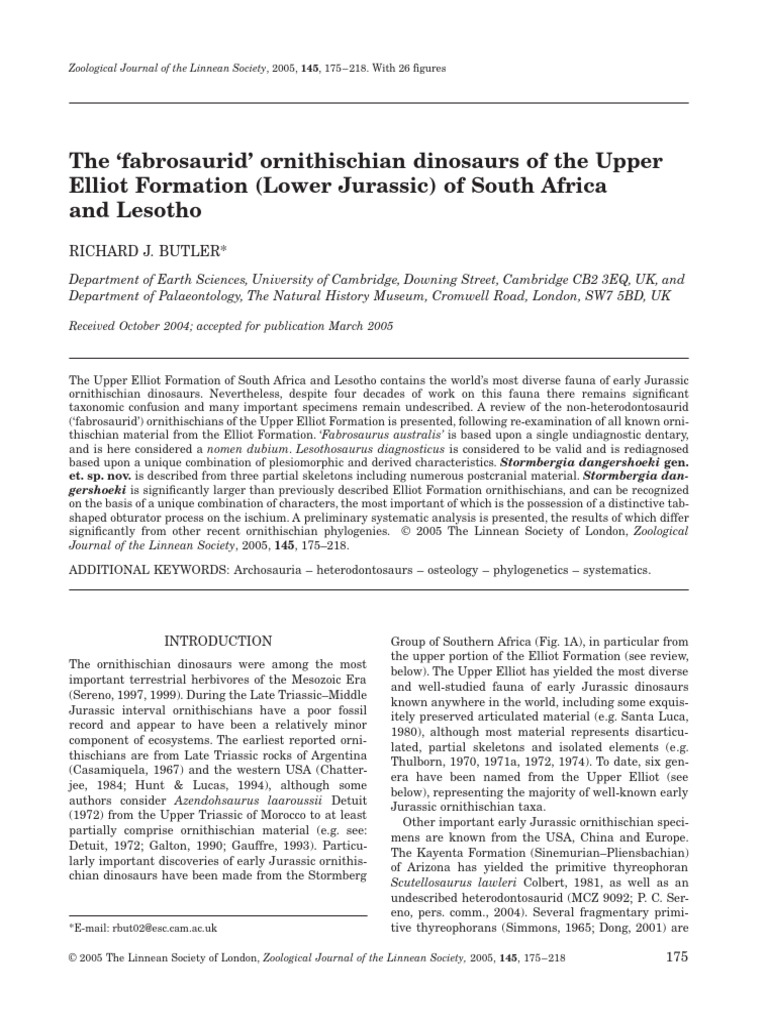 Zoological Journal of the Linnean Society, 2005, 145, 175–218. With 26 figures

The 'fabrosaurid' ornithischian dinosaurs of the Upper Elliot Formation (Lower Jurassic) of South Africa and Lesotho

RICHARD J. BUTLER*

Department of Earth Sciences, University of Cambridge, Downing Street, Cambridge CB2 3EQ, UK, and Department of Palaeontology, The Natural History Museum, Cromwell Road, London, SW7 5BD, UK

Received October 2004; accepted for publication March 2005

The Upper Elliot Formation of South Africa and Lesotho contains the world's most diverse fauna of early Jurassic ornithischian dinosaurs. Nevertheless, despite four decades of work on this fauna there remains significant taxonomic confusion and many important specimens remain undescribed. A review of the non-heterodontosaurid ('fabrosaurid') ornithischians of the Upper Elliot Formation is presented, following re-examination of all known ornithischian material from the Elliot Formation. 'Fabrosaurus australis' is based upon a single undiagnostic dentary, and is here considered a nomen dubium. Lesothosaurus diagnosticus is considered to be valid and is rediagnosed based upon a unique combination of plesiomorphic and derived characteristics. Stormbergia dangershoeki gen. et. sp. nov. is described from three partial skeletons including numerous postcranial material. Stormbergia dangershoeki is significantly larger than previously described Elliot Formation ornithischians, and can be recognized on the basis of a unique combination of characters, the most important of which is the possession of a distinctive tab-shaped obturator process on the ischium. A preliminary systematic analysis is presented, the results of which differ significantly from other recent ornithischian phylogenies. © 2005 The Linnean Society of London, Zoological Journal of the Linnean Society, 2005, 145, 175–218.

ADDITIONAL KEYWORDS: Archosauria – heterodontosaurs – osteology – phylogenetics – systematics.

INTRODUCTION

The ornithischian dinosaurs were among the most important terrestrial herbivores of the Mesozoic Era (Sereno, 1997, 1999). During the Late Triassic–Middle Jurassic interval ornithischians have a poor fossil record and appear to have been a relatively minor component of ecosystems. The earliest reported ornithischians are from Late Triassic rocks of Argentina (Casamiquela, 1967) and the western USA (Chatterjee, 1984; Hunt & Lucas, 1994), although some authors consider Azendohsaurus laaroussii Detuit (1972) from the Upper Triassic of Morocco to at least partially comprise ornithischian material (e.g. see: Detuit, 1972; Galton, 1990; Gauffre, 1993). Particularly important discoveries of early Jurassic ornithischian dinosaurs have been made from the Stormberg

*E-mail: rbut02@esc.cam.ac.uk

Group of Southern Africa (Fig. 1A), in particular from the upper portion of the Elliot Formation (see review, below). The Upper Elliot has yielded the most diverse and well-studied fauna of early Jurassic dinosaurs known anywhere in the world, including some exquisitely preserved articulated material (e.g. Santa Luca, 1980), although most material represents disarticulated, partial skeletons and isolated elements (e.g. Thulborn, 1970, 1971a, 1972, 1974). To date, six genera have been named from the Upper Elliot (see below), representing the majority of well-known early Jurassic ornithischian taxa.

Other important early Jurassic ornithischian specimens are known from the USA, China and Europe. The Kayenta Formation (Sinemurian–Pliensbachian) of Arizona has yielded the primitive thyreophoran Scutellosaurus lawleri Colbert, 1981, as well as an undescribed heterodontosaurid (MCZ 9092; P. C. Sereno, pers. comm., 2004). Several fragmentary primitive thyreophorans (Simmons, 1965; Dong, 2001) are

© 2005 The Linnean Society of London, Zoological Journal of the Linnean Society, 2005, 145, 175–218

175